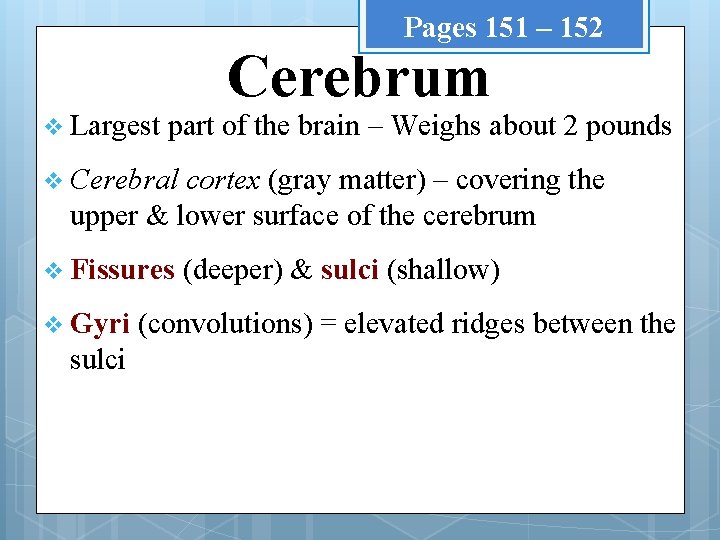 Pages 151 – 152

Cerebrum

❖ Largest part of the brain – Weighs about 2 pounds

❖ Cerebral cortex (gray matter) – covering the upper & lower surface of the cerebrum

❖ Fissures (deeper) & sulci (shallow)

❖ Gyri (convolutions) = elevated ridges between the sulci